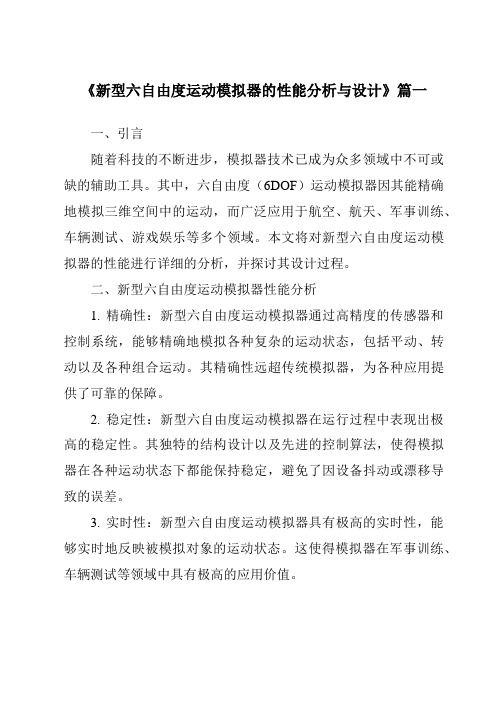 《新型六自由度运动模拟器的性能分析与设计》篇一

一、引言

随着科技的不断进步，模拟器技术已成为众多领域中不可或缺的辅助工具。其中，六自由度（6DOF）运动模拟器因其能精确地模拟三维空间中的运动，而广泛应用于航空、航天、军事训练、车辆测试、游戏娱乐等多个领域。本文将对新型六自由度运动模拟器的性能进行详细的分析，并探讨其设计过程。

二、新型六自由度运动模拟器性能分析

1. 精确性：新型六自由度运动模拟器通过高精度的传感器和控制系统，能够精确地模拟各种复杂的运动状态，包括平动、转动以及各种组合运动。其精确性远超传统模拟器，为各种应用提供了可靠的保障。

2. 稳定性：新型六自由度运动模拟器在运行过程中表现出极高的稳定性。其独特的结构设计以及先进的控制算法，使得模拟器在各种运动状态下都能保持稳定，避免了因设备抖动或漂移导致的误差。

3. 实时性：新型六自由度运动模拟器具有极高的实时性，能够实时地反映被模拟对象的运动状态。这使得模拟器在军事训练、车辆测试等领域中具有极高的应用价值。